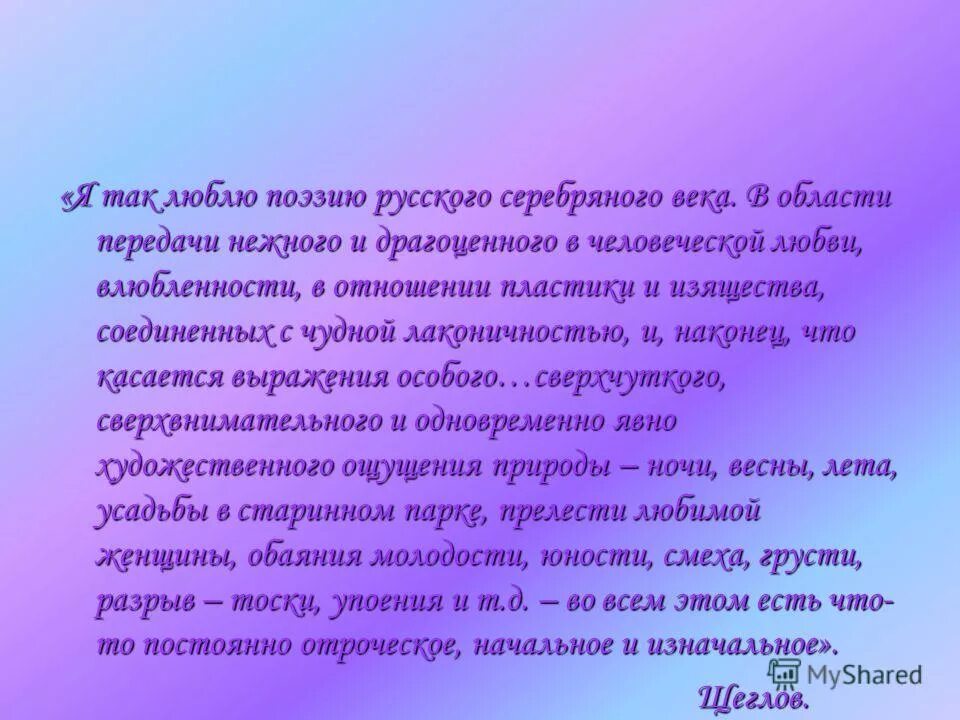 «Я так люблю поэзию русского серебряного века. В области передачи нежного и драгоценного в человеческой любви, влюбленности, в отношении пластики и изящества, соединенных с чудной лаконичностью, и, наконец, что касается выражения особого…сверхчуткого, сверхвнимательного и одновременно явно художественного ощущения природы – ночи, весны, лета, усадьбы в старинном парке, прелести любимой женщины, обаяния молодости, юности, смеха, грусти, разрыв – тоски, упоения и т.д. – во всем этом есть что-то постоянно отроческое, начальное и изначальное».

Щеглов.

MyShared